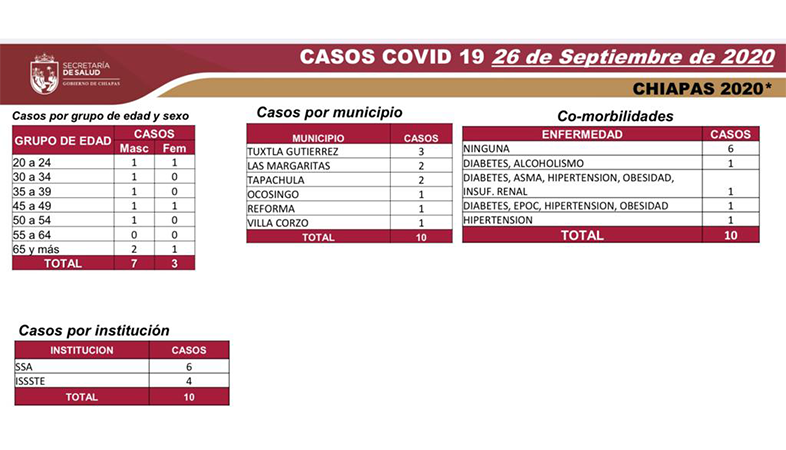 SECRETARÍA DE SALUD
GOBIERNO DE CHIAPAS

CASOS COVID 19 26 de Septiembre de 2020

CHIAPAS 2020*

Casos por grupo de edad y sexo

| GRUPO DE EDAD | CASOS Masc | CASOS Fem |
|---|---|---|
| 20 a 24 | 1 | 1 |
| 30 a 34 | 1 | 0 |
| 35 a 39 | 1 | 0 |
| 45 a 49 | 1 | 1 |
| 50 a 54 | 1 | 0 |
| 55 a 64 | 0 | 0 |
| 65 y más | 2 | 1 |
| TOTAL | 7 | 3 |

Casos por municipio

| MUNICIPIO | CASOS |
|---|---|
| TUXTLA GUTIERREZ | 3 |
| LAS MARGARITAS | 2 |
| TAPACHULA | 2 |
| OCOSINGO | 1 |
| REFORMA | 1 |
| VILLA CORZO | 1 |
| TOTAL | 10 |

Co-morbilidades

| ENFERMEDAD | CASOS |
|---|---|
| NINGUNA | 6 |
| DIABETES, ALCOHOLISMO | 1 |
| DIABETES, ASMA, HIPERTENSION, OBESIDAD, INSUF. RENAL | 1 |
| DIABETES, EPOC, HIPERTENSION, OBESIDAD | 1 |
| HIPERTENSION | 1 |
| TOTAL | 10 |

Casos por institución

| INSTITUCION | CASOS |
|---|---|
| SSA | 6 |
| ISSSTE | 4 |
| TOTAL | 10 |